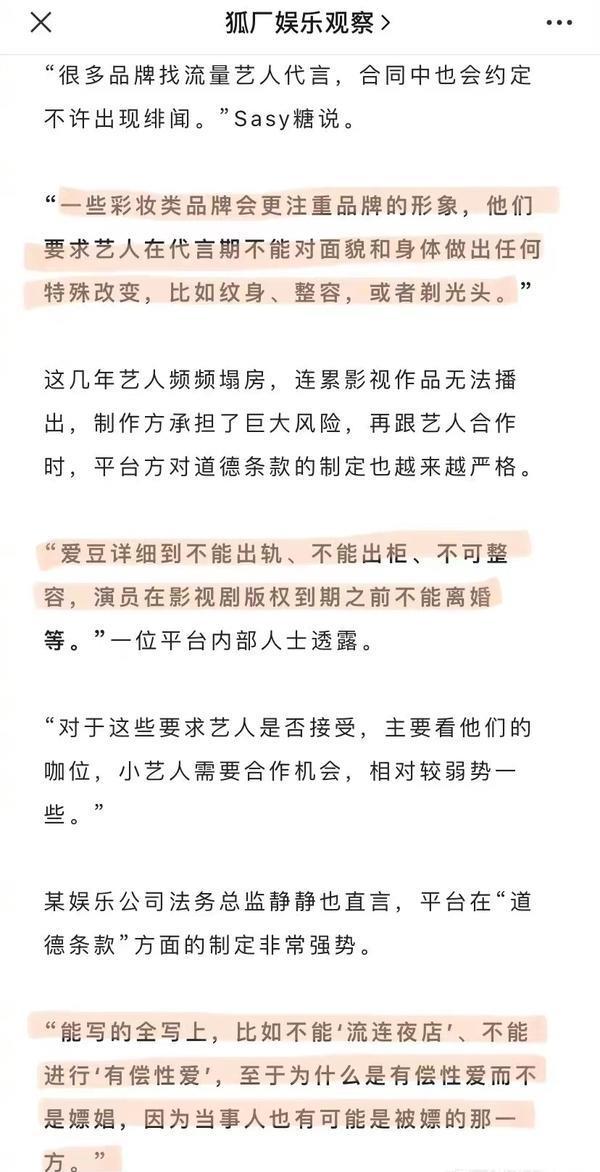 狐厂娱乐观察 >

“很多品牌找流量艺人代言，合同中也会约定不许出现绯闻。”Sasy糖说。

“一些彩妆类品牌会更注重品牌的形象，他们要求艺人在代言期不能对面貌和身体做出任何特殊改变，比如纹身、整容，或者剃光头。”

这几年艺人频频塌房，连累影视作品无法播出，制作方承担了巨大风险，再跟艺人合作时，平台方对道德条款的制定也越来越严格。

“爱豆详细到不能出轨、不能出柜、不可整容，演员在影视剧版权到期之前不能离婚等。”一位平台内部人士透露。

“对于这些要求艺人是否接受，主要看他们的咖位，小艺人需要合作机会，相对较弱势一些。”

某娱乐公司法务总监静静也直言，平台在“道德条款”方面的制定非常强势。

“能写的全写上，比如不能‘流连夜店’、不能进行‘有偿性爱’，至于为什么是有偿性爱而不是嫖娼，因为当事人也有可能是被嫖的那一方。”